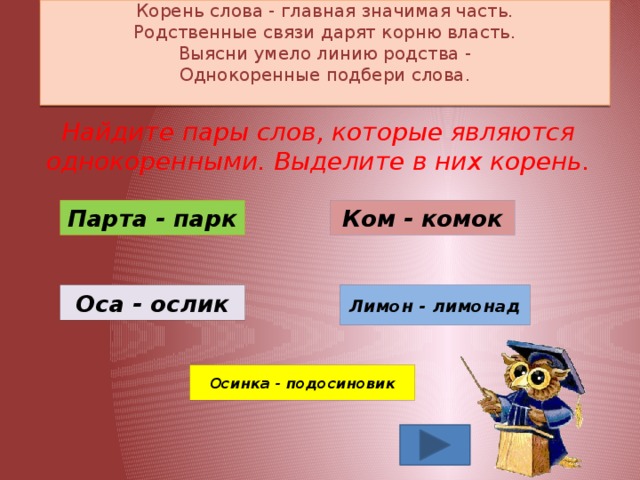 Корень слова - главная значимая часть.
Родственные связи дарят корню власть.
Выясни умело линию родства -
Однокоренные подбери слова.

Найдите пары слов, которые являются однокоренными. Выделите в них корень.

Парта - парк

Ком - комок

Оса - ослик

Лимон - лимонад

Осинка - подосиновик